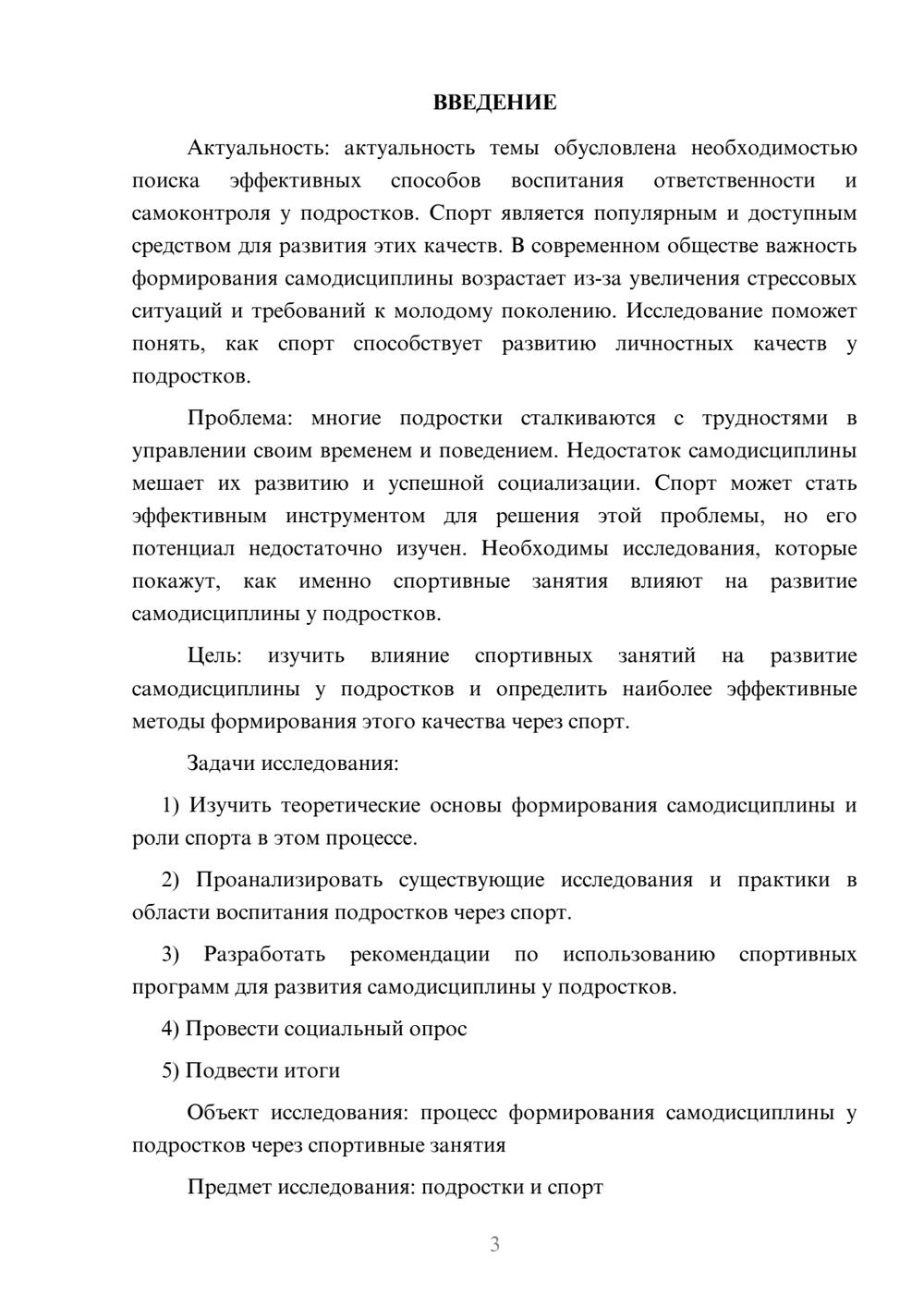 ВВЕДЕНИЕ

Актуальность: актуальность темы обусловлена необходимостью поиска эффективных способов воспитания ответственности и самоконтроля у подростков. Спорт является популярным и доступным средством для развития этих качеств. В современном обществе важность формирования самодисциплины возрастает из-за увеличения стрессовых ситуаций и требований к молодому поколению. Исследование поможет понять, как спорт способствует развитию личностных качеств у подростков.

Проблема: многие подростки сталкиваются с трудностями в управлении своим временем и поведением. Недостаток самодисциплины мешает их развитию и успешной социализации. Спорт может стать эффективным инструментом для решения этой проблемы, но его потенциал недостаточно изучен. Необходимы исследования, которые покажут, как именно спортивные занятия влияют на развитие самодисциплины у подростков.

Цель: изучить влияние спортивных занятий на развитие самодисциплины у подростков и определить наиболее эффективные методы формирования этого качества через спорт.

Задачи исследования:

1) Изучить теоретические основы формирования самодисциплины и роли спорта в этом процессе.

2) Проанализировать существующие исследования и практики в области воспитания подростков через спорт.

3) Разработать рекомендации по использованию спортивных программ для развития самодисциплины у подростков.

4) Провести социальный опрос

5) Подвести итоги

Объект исследования: процесс формирования самодисциплины у подростков через спортивные занятия

Предмет исследования: подростки и спорт

3